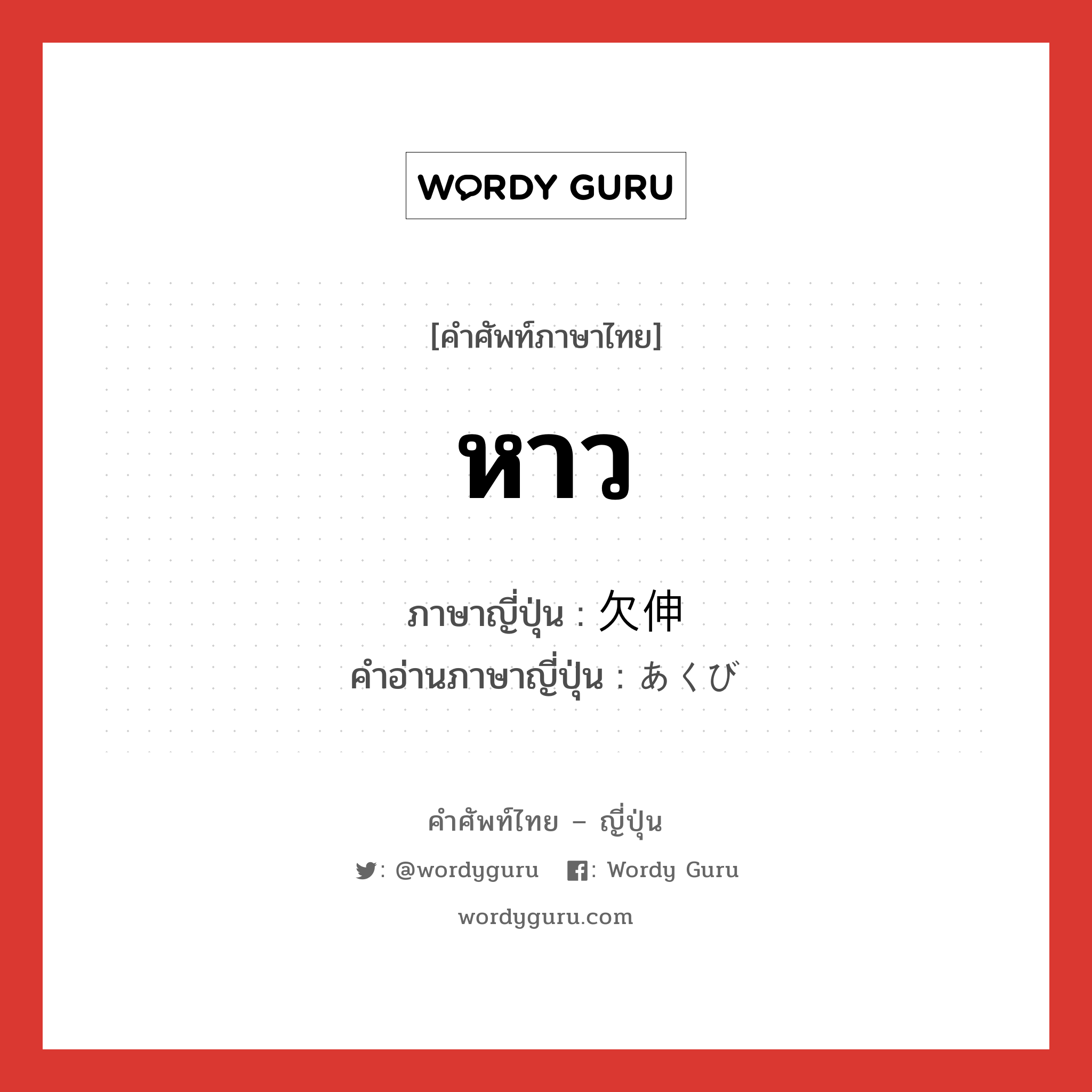 WORDY GURU

[คำศัพท์ภาษาไทย]

หาว

ภาษาญี่ปุ่น : 欠伸
คำอ่านภาษาญี่ปุ่น : あくび

คำศัพท์ไทย – ญี่ปุ่น

: @wordyguru : Wordy Guru

wordyguru.com